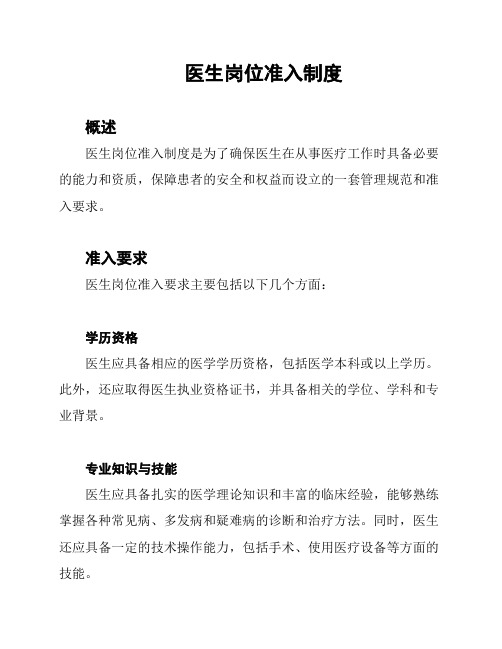 医生岗位准入制度

概述

医生岗位准入制度是为了确保医生在从事医疗工作时具备必要的能力和资质，保障患者的安全和权益而设立的一套管理规范和准入要求。

准入要求

医生岗位准入要求主要包括以下几个方面：

学历资格

医生应具备相应的医学学历资格，包括医学本科或以上学历。此外，还应取得医生执业资格证书，并具备相关的学位、学科和专业背景。

专业知识与技能

医生应具备扎实的医学理论知识和丰富的临床经验，能够熟练掌握各种常见病、多发病和疑难病的诊断和治疗方法。同时，医生还应具备一定的技术操作能力，包括手术、使用医疗设备等方面的技能。